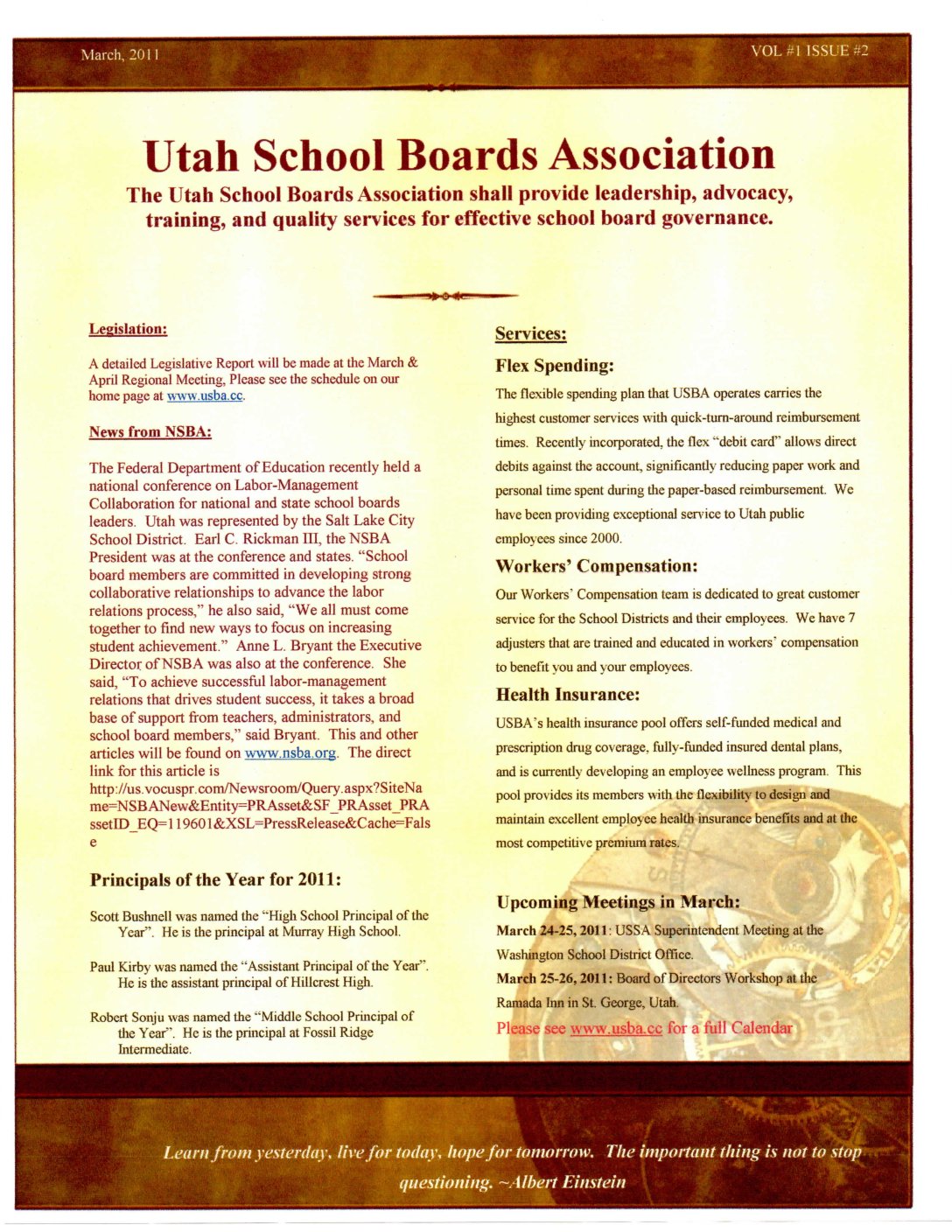 March, 2011

VOL #1 ISSUE #2

Utah School Boards Association

The Utah School Boards Association shall provide leadership, advocacy, training, and quality services for effective school board governance.

Legislation:

A detailed Legislative Report will be made at the March & April Regional Meeting, Please see the schedule on our home page at www.usba.cc.

News from NSBA:

The Federal Department of Education recently held a national conference on Labor-Management Collaboration for national and state school boards leaders. Utah was represented by the Salt Lake City School District. Earl C. Rickman III, the NSBA President was at the conference and states. "School board members are committed in developing strong collaborative relationships to advance the labor relations process," he also said, "We all must come together to find new ways to focus on increasing student achievement." Anne L. Bryant the Executive Director of NSBA was also at the conference. She said, "To achieve successful labor-management relations that drives student success, it takes a broad base of support from teachers, administrators, and school board members," said Bryant. This and other articles will be found on www.nsba.org. The direct link for this article is http://us.vocuspr.com/Newsroom/Query.aspx?SiteName=NSBANew&Entity=PRAsset&SF_PRAsset_PRAssetID_EQ=119601&XSL=PressRelease&Cache=False

Principals of the Year for 2011:

Scott Bushnell was named the "High School Principal of the Year". He is the principal at Murray High School.

Paul Kirby was named the "Assistant Principal of the Year". He is the assistant principal of Hillcrest High.

Robert Sonju was named the "Middle School Principal of the Year". He is the principal at Fossil Ridge Intermediate.

Services:

Flex Spending:

The flexible spending plan that USBA operates carries the highest customer services with quick-turn-around reimbursement times. Recently incorporated, the flex "debit card" allows direct debits against the account, significantly reducing paper work and personal time spent during the paper-based reimbursement. We have been providing exceptional service to Utah public employees since 2000.

Workers' Compensation:

Our Workers' Compensation team is dedicated to great customer service for the School Districts and their employees. We have 7 adjusters that are trained and educated in workers' compensation to benefit you and your employees.

Health Insurance:

USBA's health insurance pool offers self-funded medical and prescription drug coverage, fully-funded insured dental plans, and is currently developing an employee wellness program. This pool provides its members with the flexibility to design and maintain excellent employee health insurance benefits and at the most competitive premium rates.

Upcoming Meetings in March:

March 24-25, 2011: USSA Superintendent Meeting at the Washington School District Office.
March 25-26, 2011: Board of Directors Workshop at the Ramada Inn in St. George, Utah.
Please see www.usba.cc for a full Calendar

Learn from yesterday, live for today, hope for tomorrow. The important thing is not to stop questioning. ~Albert Einstein